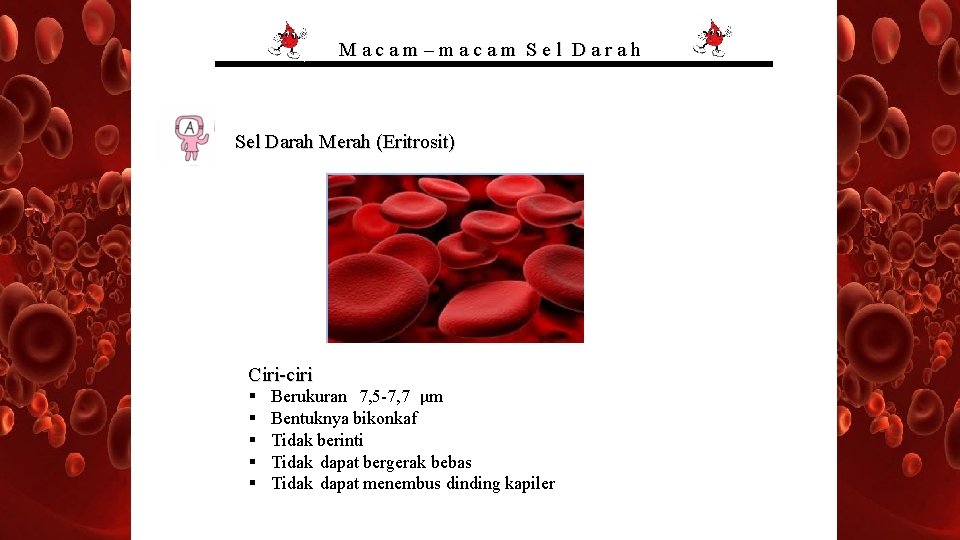 Macam – macam Sel Darah

A

Sel Darah Merah (Eritrosit)

Ciri-ciri
▪ Berukuran 7,5-7,7 µm
▪ Bentuknya bikonkaf
▪ Tidak berinti
▪ Tidak dapat bergerak bebas
▪ Tidak dapat menembus dinding kapiler